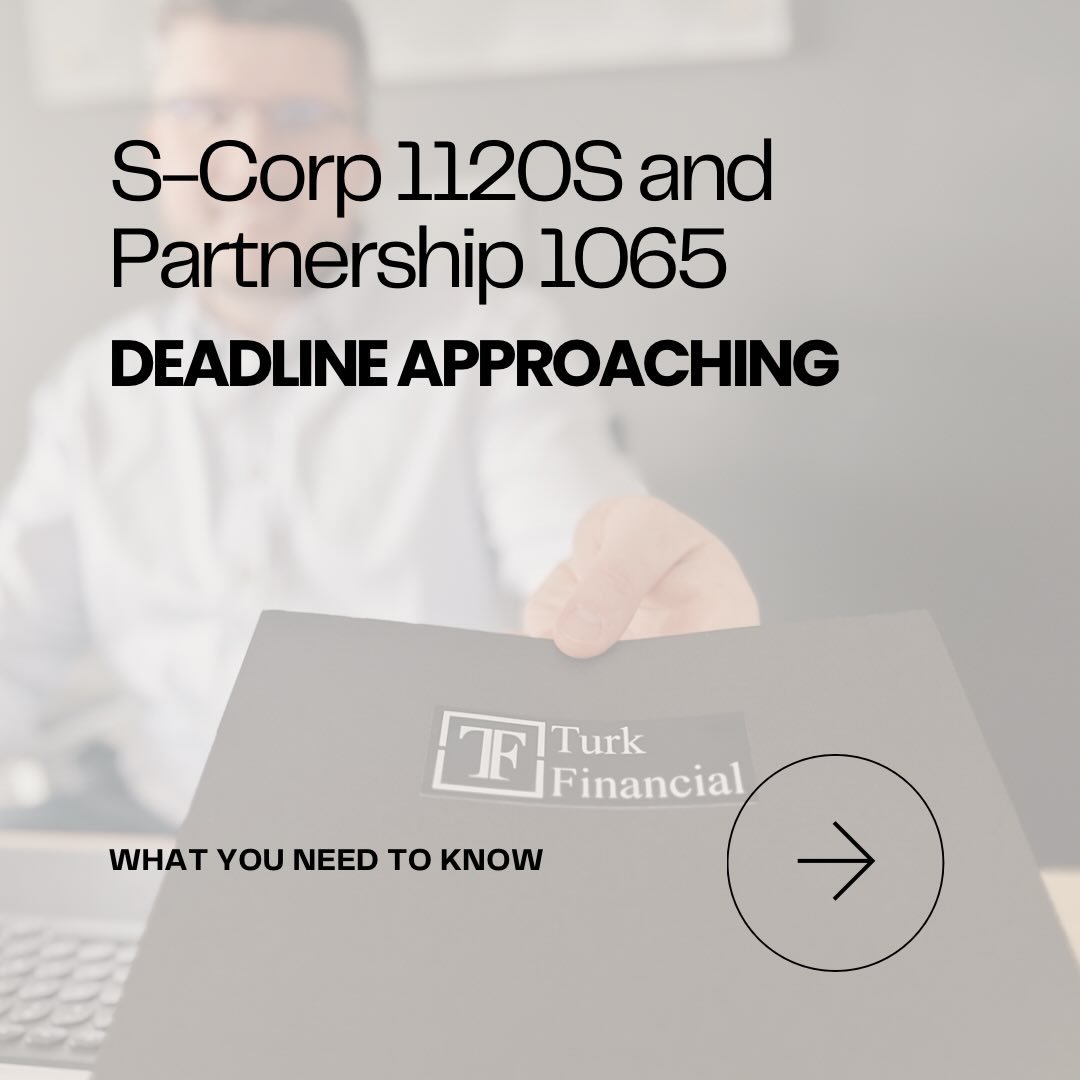 S-Corp 1120S and Partnership 1065

DEADLINE APPROACHING

TF Turk Financial

WHAT YOU NEED TO KNOW